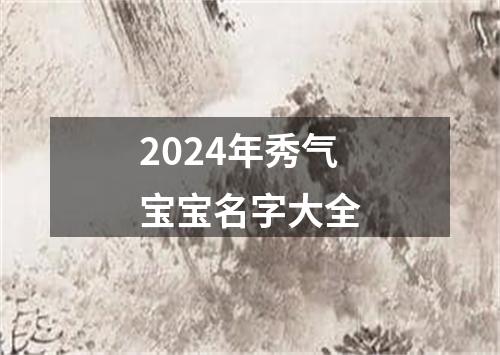 2024年秀气
宝宝名字大全